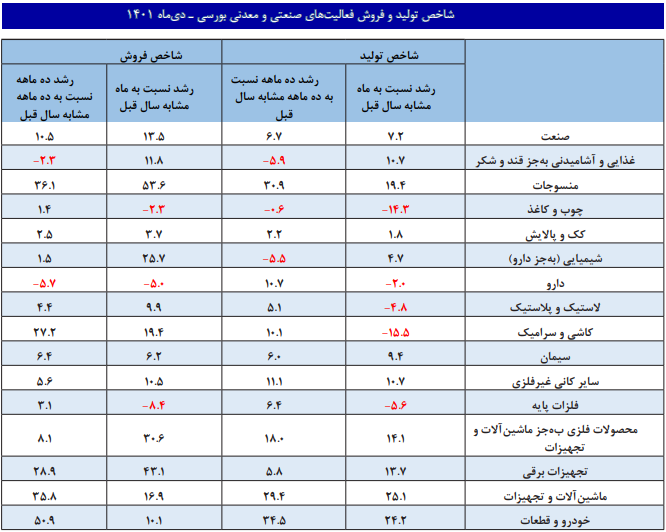 شاخص تولید و فروش فعالیت‌های صنعتی و معدنی بورسی ـ دی‌ماه ۱۴۰۱

| | شاخص تولید | | شاخص فروش | |
|---|---|---|---|---|
| | رشد نسبت به ماه مشابه سال قبل | رشد ده ماهه نسبت به ده ماهه مشابه سال قبل | رشد نسبت به ماه مشابه سال قبل | رشد ده ماهه نسبت به ده ماهه مشابه سال قبل |
| صنعت | ۷.۲ | ۶.۷ | ۱۳.۵ | ۱۰.۵ |
| غذایی و آشامیدنی به‌جز قند و شکر | ۱۰.۷ | -۵.۹ | ۱۱.۸ | -۲.۳ |
| منسوجات | ۱۹.۴ | ۳۰.۹ | ۵۳.۶ | ۳۶.۱ |
| چوب و کاغذ | -۱۴.۳ | -۰.۶ | -۲.۳ | ۱.۴ |
| کک و پالایش | ۱.۸ | ۲.۲ | ۳.۷ | ۲.۵ |
| شیمیایی (به‌جز دارو) | ۴.۷ | -۵.۵ | ۲۵.۷ | ۱.۵ |
| دارو | -۲.۰ | ۱۰.۷ | -۵.۰ | -۵.۷ |
| لاستیک و پلاستیک | -۴.۸ | ۵.۱ | ۹.۹ | ۴.۴ |
| کاشی و سرامیک | -۱۵.۵ | ۱۰.۱ | ۱۹.۴ | ۲۷.۲ |
| سیمان | ۹.۴ | ۶.۰ | ۶.۲ | ۶.۴ |
| سایر کانی غیرفلزی | ۱۰.۷ | ۱۱.۱ | ۱۰.۵ | ۵.۶ |
| فلزات پایه | -۵.۶ | ۶.۴ | -۸.۴ | ۳.۱ |
| محصولات فلزی به‌جز ماشین‌آلات و تجهیزات | ۱۴.۱ | ۱۸.۰ | ۳۰.۶ | ۸.۱ |
| تجهیزات برقی | ۱۳.۷ | ۵.۸ | ۴۳.۱ | ۲۸.۹ |
| ماشین‌آلات و تجهیزات | ۲۵.۱ | ۲۹.۴ | ۱۶.۹ | ۳۵.۸ |
| خودرو و قطعات | ۲۴.۲ | ۳۴.۵ | ۱۰.۱ | ۵۰.۹ |